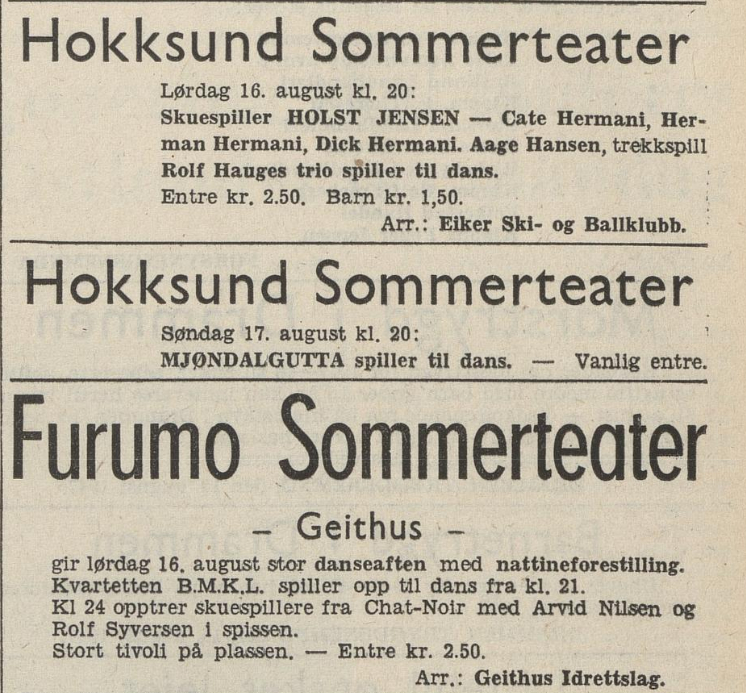 Hokksund Sommerteater

Lørdag 16. august kl. 20:
Skuespiller HOLST JENSEN — Cate Hermani, Herman Hermani, Dick Hermani. Aage Hansen, trekkspill
Rolf Hauges trio spiller til dans.
Entre kr. 2.50. Barn kr. 1,50.
Arr.: Eiker Ski- og Ballklubb.

Hokksund Sommerteater

Søndag 17. august kl. 20:
MJØNDALGUTTA spiller til dans. — Vanlig entre.

Furumo Sommerteater

– Geithus –

gir lørdag 16. august stor danseaften med nattineforestilling.
Kvartetten B.M.K.L. spiller opp til dans fra kl. 21.
Kl 24 opptrer skuespillere fra Chat-Noir med Arvid Nilsen og Rolf Syversen i spissen.
Stort tivoli på plassen. — Entre kr. 2.50.
Arr.: Geithus Idrettslag.